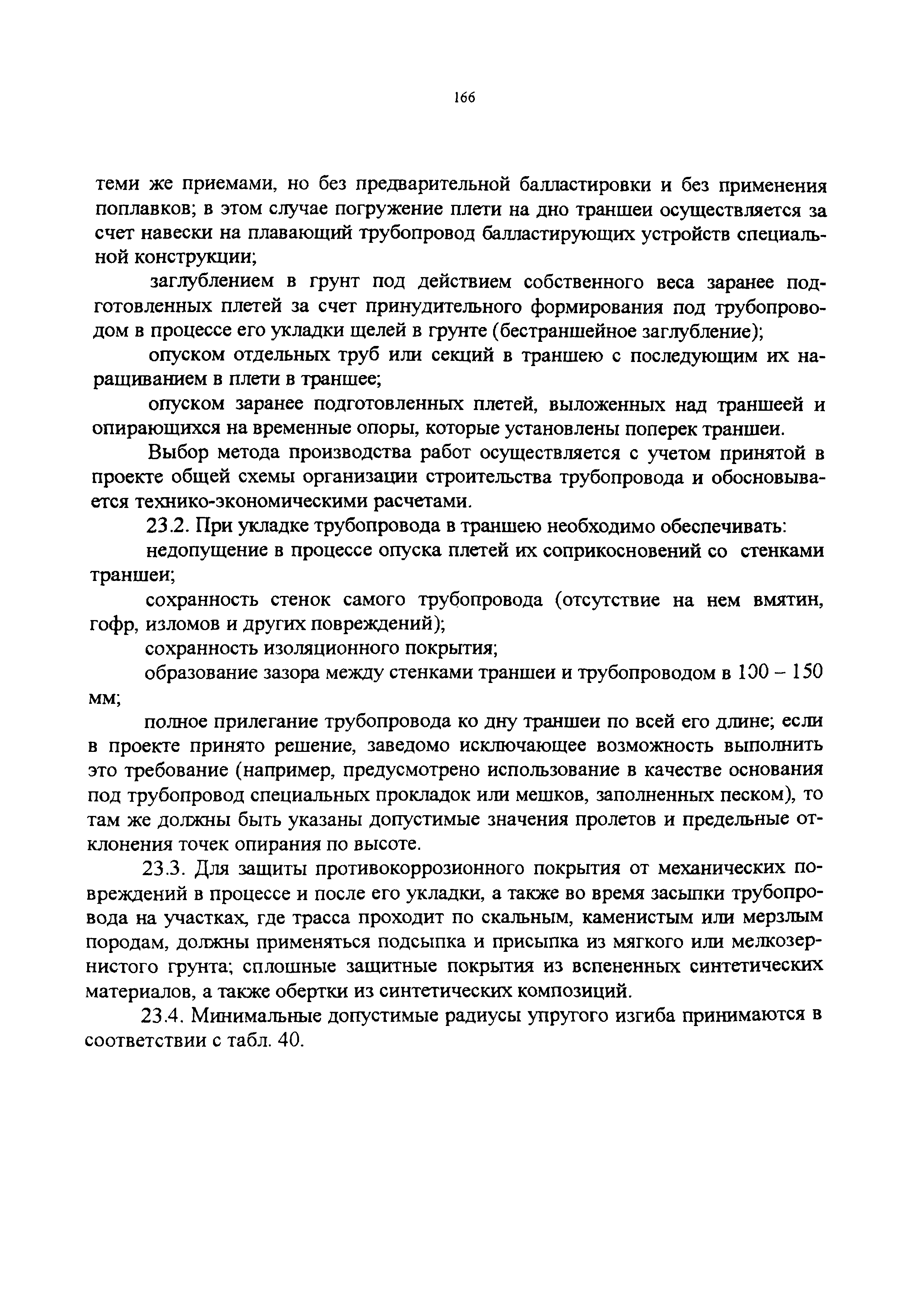 166

теми же приемами, но без предварительной балластировки и без применения поплавков; в этом случае погружение плети на дно траншеи осуществляется за счет навески на плавающий трубопровод балластирующих устройств специальной конструкции;

заглублением в грунт под действием собственного веса заранее подготовленных плетей за счет принудительного формирования под трубопроводом в процессе его укладки щелей в грунте (бестраншейное заглубление);

опуском отдельных труб или секций в траншею с последующим их наращиванием в плети в траншее;

опуском заранее подготовленных плетей, выложенных над траншеей и опирающихся на временные опоры, которые установлены поперек траншеи.

Выбор метода производства работ осуществляется с учетом принятой в проекте общей схемы организации строительства трубопровода и обосновывается технико-экономическими расчетами.

23.2. При укладке трубопровода в траншею необходимо обеспечивать:

недопущение в процессе опуска плетей их соприкосновений со стенками траншеи;

сохранность стенок самого трубопровода (отсутствие на нем вмятин, гофр, изломов и других повреждений);

сохранность изоляционного покрытия;

образование зазора между стенками траншеи и трубопроводом в 100 – 150 мм;

полное прилегание трубопровода ко дну траншеи по всей его длине; если в проекте принято решение, заведомо исключающее возможность выполнить это требование (например, предусмотрено использование в качестве основания под трубопровод специальных прокладок или мешков, заполненных песком), то там же должны быть указаны допустимые значения пролетов и предельные отклонения точек опирания по высоте.

23.3. Для защиты противокоррозионного покрытия от механических повреждений в процессе и после его укладки, а также во время засыпки трубопровода на участках, где трасса проходит по скальным, каменистым или мерзлым породам, должны применяться подсыпка и присыпка из мягкого или мелкозернистого грунта; сплошные защитные покрытия из вспененных синтетических материалов, а также обертки из синтетических композиций.

23.4. Минимальные допустимые радиусы упругого изгиба принимаются в соответствии с табл. 40.